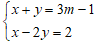 $\begin{cases} x + y = 3m - 1 \\ x - 2y = 2 \end{cases}$